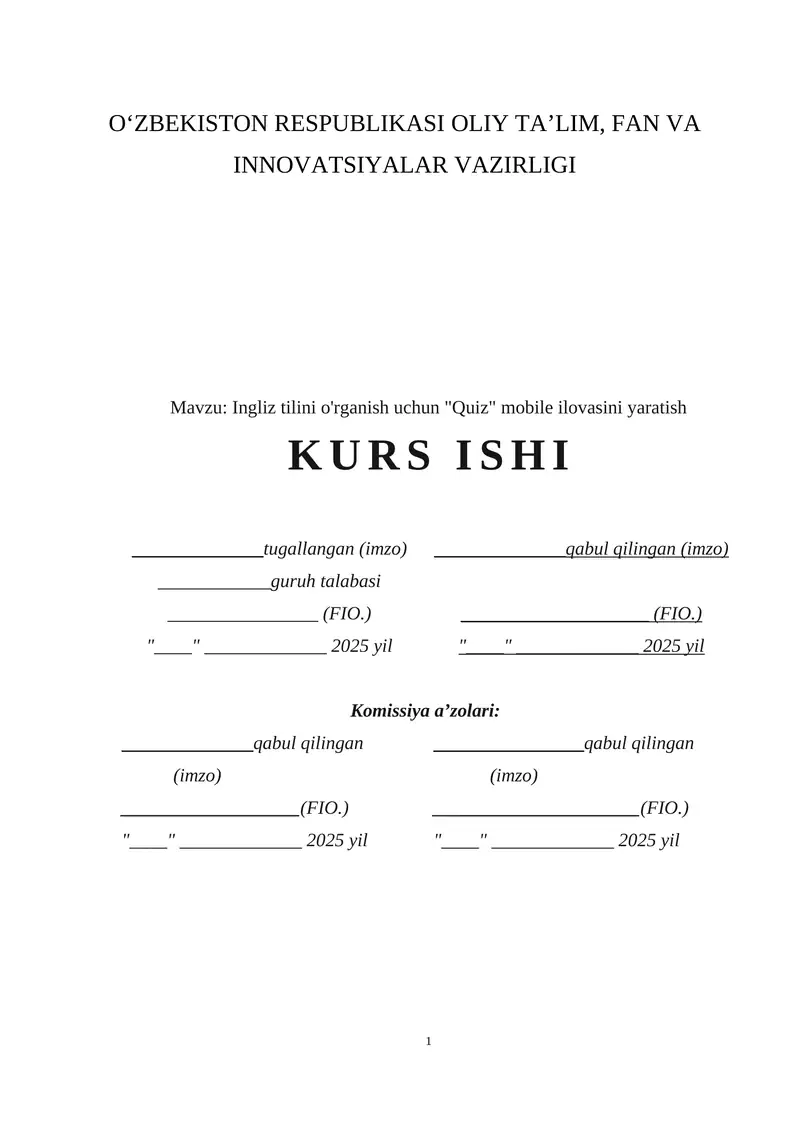 O‘ZBEKISTON RESPUBLIKASI OLIY TA’LIM, FAN VA INNOVATSIYALAR VAZIRLIGI

Mavzu: Ingliz tilini o'rganish uchun "Quiz" mobile ilovasini yaratish

KURS ISHI

______________tugallangan (imzo)
____________guruh talabasi
________________ (FIO.)
"____" _____________ 2025 yil

______________qabul qilingan (imzo)
____________________(FIO.)
"____" _____________ 2025 yil

Komissiya a’zolari:

______________qabul qilingan (imzo)
___________________(FIO.)
"____" _____________ 2025 yil

________________qabul qilingan (imzo)
______________________(FIO.)
"____" _____________ 2025 yil

1